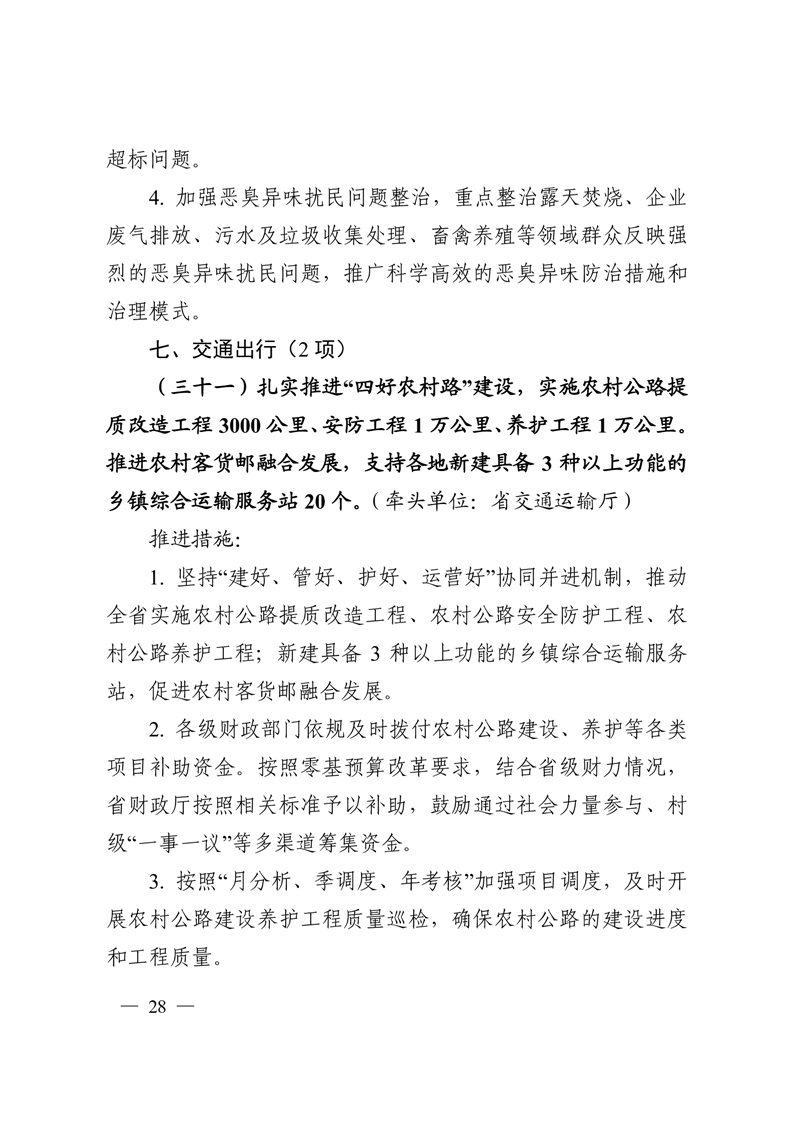 超标问题。

4.加强恶臭异味扰民问题整治，重点整治露天焚烧、企业废气排放、污水及垃圾收集处理、畜禽养殖等领域群众反映强烈的恶臭异味扰民问题，推广科学高效的恶臭异味防治措施和治理模式。

七、交通出行（2项）

（三十一）扎实推进“四好农村路”建设，实施农村公路提质改造工程3000公里、安防工程1万公里、养护工程1万公里。推进农村客货邮融合发展，支持各地新建具备3种以上功能的乡镇综合运输服务站20个。（牵头单位：省交通运输厅）

推进措施：

1.坚持“建好、管好、护好、运营好”协同并进机制，推动全省实施农村公路提质改造工程、农村公路安全防护工程、农村公路养护工程；新建具备3种以上功能的乡镇综合运输服务站，促进农村客货邮融合发展。

2.各级财政部门依规及时拨付农村公路建设、养护等各类项目补助资金。按照零基预算改革要求，结合省级财力情况，省财政厅按照相关标准予以补助，鼓励通过社会力量参与、村级“一事一议”等多渠道筹集资金。

3.按照“月分析、季调度、年考核”加强项目调度，及时开展农村公路建设养护工程质量巡检，确保农村公路的建设进度和工程质量。

— 28 —